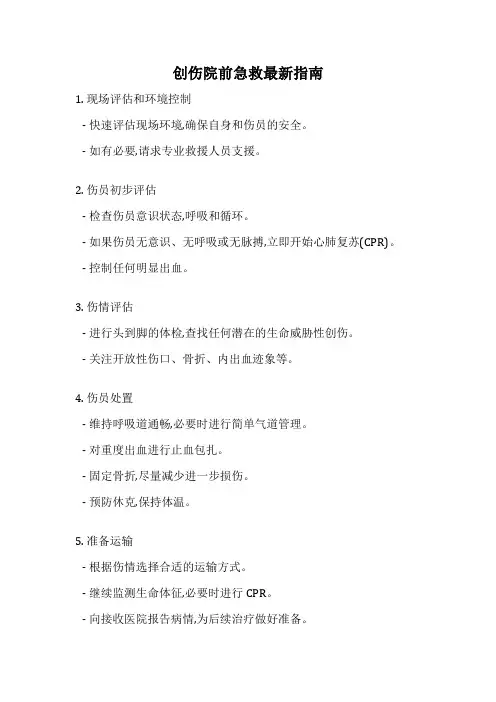 创伤院前急救最新指南

1. 现场评估和环境控制

- 快速评估现场环境,确保自身和伤员的安全。

- 如有必要,请求专业救援人员支援。

2. 伤员初步评估

- 检查伤员意识状态,呼吸和循环。

- 如果伤员无意识、无呼吸或无脉搏,立即开始心肺复苏(CPR)。

- 控制任何明显出血。

3. 伤情评估

- 进行头到脚的体检,查找任何潜在的生命威胁性创伤。

- 关注开放性伤口、骨折、内出血迹象等。

4. 伤员处置

- 维持呼吸道通畅,必要时进行简单气道管理。

- 对重度出血进行止血包扎。

- 固定骨折,尽量减少进一步损伤。

- 预防休克,保持体温。

5. 准备运输

- 根据伤情选择合适的运输方式。

- 继续监测生命体征,必要时进行 CPR。

- 向接收医院报告病情,为后续治疗做好准备。